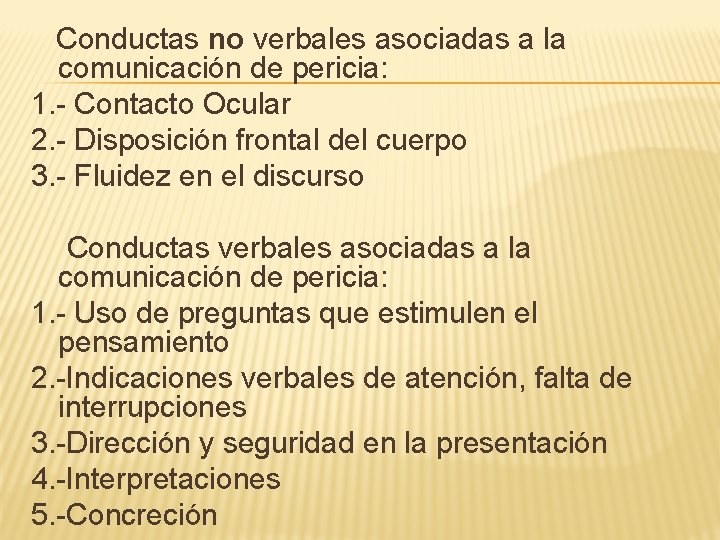 Conductas no verbales asociadas a la comunicación de pericia:
1.- Contacto Ocular
2.- Disposición frontal del cuerpo
3.- Fluidez en el discurso

Conductas verbales asociadas a la comunicación de pericia:
1.- Uso de preguntas que estimulen el pensamiento
2.-Indicaciones verbales de atención, falta de interrupciones
3.-Dirección y seguridad en la presentación
4.-Interpretaciones
5.-Concreción